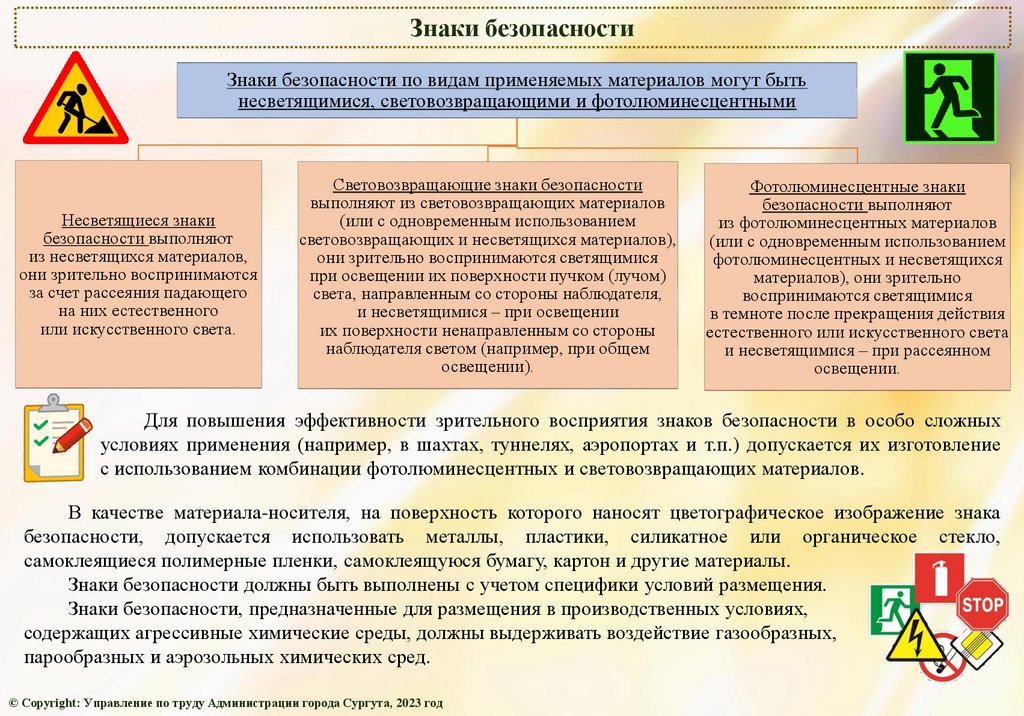 Знаки безопасности

Знаки безопасности по видам применяемых материалов могут быть несветящимися, световозвращающими и фотолюминесцентными

Несветящиеся знаки безопасности выполняют из несветящихся материалов, они зрительно воспринимаются за счет рассеяния падающего на них естественного или искусственного света.

Световозвращающие знаки безопасности выполняют из световозвращающих материалов (или с одновременным использованием световозвращающих и несветящихся материалов), они зрительно воспринимаются светящимися при освещении их поверхности пучком (лучом) света, направленным со стороны наблюдателя, и несветящимися – при освещении их поверхности ненаправленным со стороны наблюдателя светом (например, при общем освещении).

Фотолюминесцентные знаки безопасности выполняют из фотолюминесцентных материалов (или с одновременным использованием фотолюминесцентных и несветящихся материалов), они зрительно воспринимаются светящимися в темноте после прекращения действия естественного или искусственного света и несветящимися – при рассеянном освещении.

Для повышения эффективности зрительного восприятия знаков безопасности в особо сложных условиях применения (например, в шахтах, туннелях, аэропортах и т.п.) допускается их изготовление с использованием комбинации фотолюминесцентных и световозвращающих материалов.

В качестве материала-носителя, на поверхность которого наносят цветографическое изображение знака безопасности, допускается использовать металлы, пластики, силикатное или органическое стекло, самоклеящиеся полимерные пленки, самоклеящуюся бумагу, картон и другие материалы.

Знаки безопасности должны быть выполнены с учетом специфики условий размещения.

Знаки безопасности, предназначенные для размещения в производственных условиях, содержащих агрессивные химические среды, должны выдерживать воздействие газообразных, парообразных и аэрозольных химических сред.

STOP

© Copyright: Управление по труду Администрации города Сургута, 2023 год